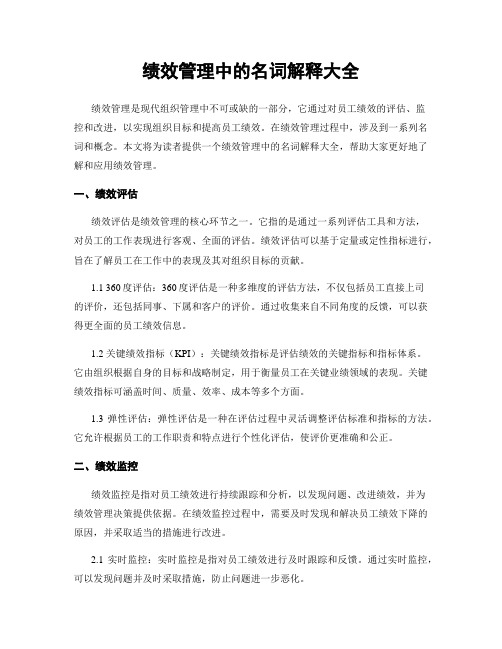 绩效管理中的名词解释大全

绩效管理是现代组织管理中不可或缺的一部分，它通过对员工绩效的评估、监控和改进，以实现组织目标和提高员工绩效。在绩效管理过程中，涉及到一系列名词和概念。本文将为读者提供一个绩效管理中的名词解释大全，帮助大家更好地了解和应用绩效管理。

一、绩效评估

绩效评估是绩效管理的核心环节之一。它指的是通过一系列评估工具和方法，对员工的工作表现进行客观、全面的评估。绩效评估可以基于定量或定性指标进行，旨在了解员工在工作中的表现及其对组织目标的贡献。

1.1 360度评估：360度评估是一种多维度的评估方法，不仅包括员工直接上司的评价，还包括同事、下属和客户的评价。通过收集来自不同角度的反馈，可以获得更全面的员工绩效信息。

1.2 关键绩效指标（KPI）：关键绩效指标是评估绩效的关键指标和指标体系。它由组织根据自身的目标和战略制定，用于衡量员工在关键业绩领域的表现。关键绩效指标可涵盖时间、质量、效率、成本等多个方面。

1.3 弹性评估：弹性评估是一种在评估过程中灵活调整评估标准和指标的方法。它允许根据员工的工作职责和特点进行个性化评估，使评价更准确和公正。

二、绩效监控

绩效监控是指对员工绩效进行持续跟踪和分析，以发现问题、改进绩效，并为绩效管理决策提供依据。在绩效监控过程中，需要及时发现和解决员工绩效下降的原因，并采取适当的措施进行改进。

2.1 实时监控：实时监控是指对员工绩效进行及时跟踪和反馈。通过实时监控，可以发现问题并及时采取措施，防止问题进一步恶化。